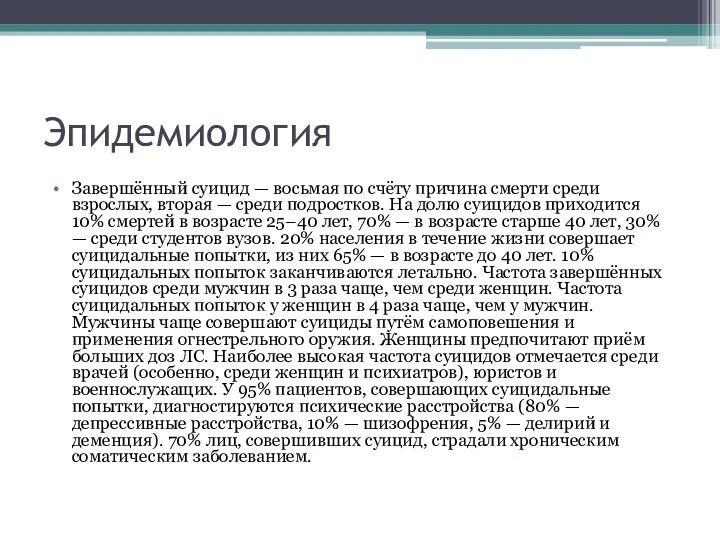 Эпидемиология

• Завершённый суицид — восьмая по счёту причина смерти среди взрослых, вторая — среди подростков. На долю суицидов приходится 10% смертей в возрасте 25–40 лет, 70% — в возрасте старше 40 лет, 30% — среди студентов вузов. 20% населения в течение жизни совершает суицидальные попытки, из них 65% — в возрасте до 40 лет. 10% суицидальных попыток заканчиваются летально. Частота завершённых суицидов среди мужчин в 3 раза чаще, чем среди женщин. Частота суицидальных попыток у женщин в 4 раза чаще, чем у мужчин. Мужчины чаще совершают суициды путём самоповешения и применения огнестрельного оружия. Женщины предпочитают приём больших доз ЛС. Наиболее высокая частота суицидов отмечается среди врачей (особенно, среди женщин и психиатров), юристов и военнослужащих. У 95% пациентов, совершающих суицидальные попытки, диагностируются психические расстройства (80% — депрессивные расстройства, 10% — шизофрения, 5% — делирий и деменция). 70% лиц, совершивших суицид, страдали хроническим соматическим заболеванием.